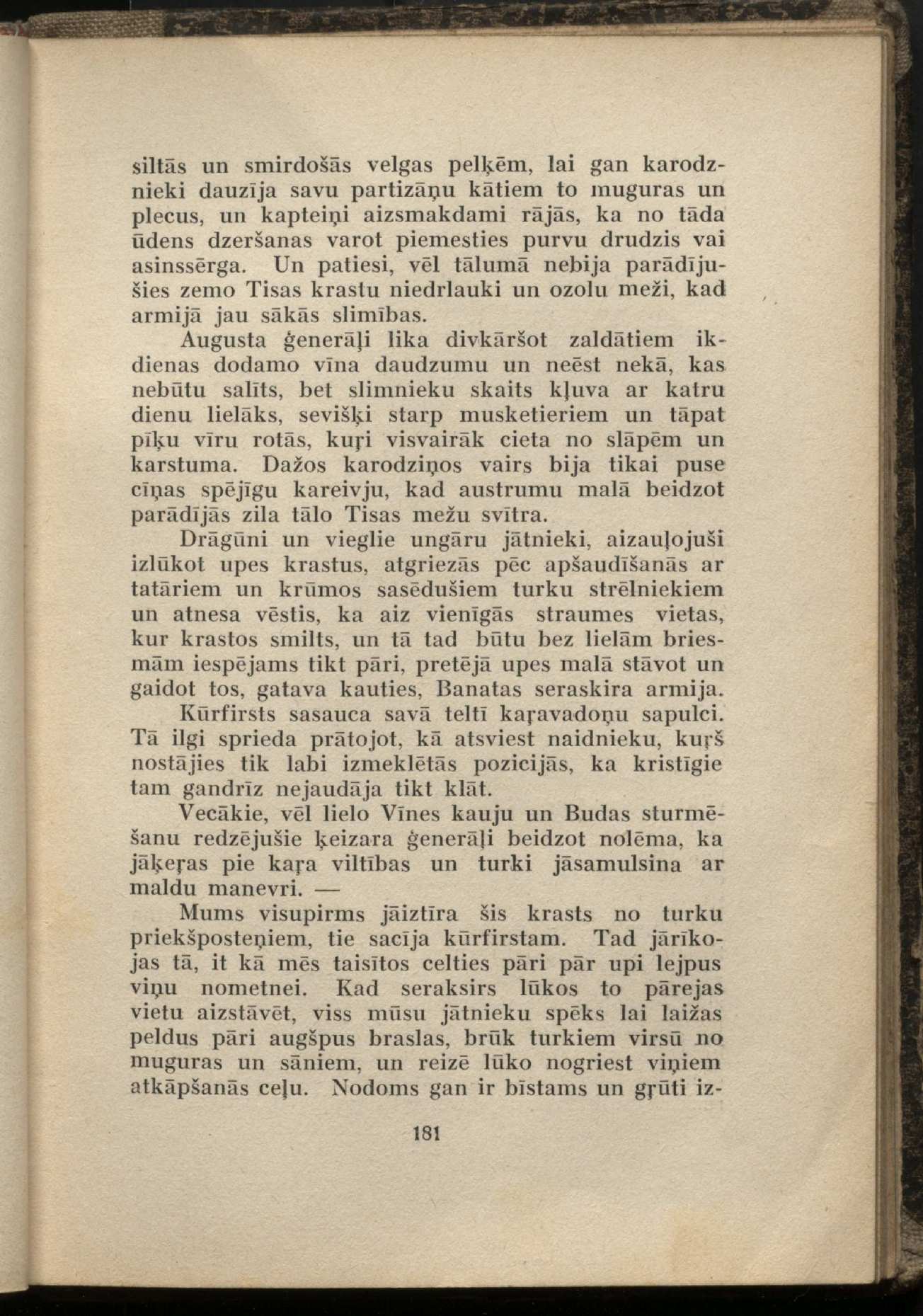 siltās un smirdošās velgas peļķēm, lai gan karodznieki dauzīja savu partizāņu kātiem to muguras un plecus, un kapteiņi aizsmakdami rājās, ka no tāda ūdens dzeršanas varot piemesties purvu drudzis vai asinssērga. Un patiesi, vēl tālumā nebija parādījušies zemo Tisas krastu niedrlauki un ozolu meži, kad armijā jau sākās slimības.

Augusta ģenerāļi lika divkāršot zaldātiem ikdienas dodamo vīna daudzumu un neēst nekā, kas nebūtu salīts, bet slimnieku skaits kļuva ar katru dienu lielāks, sevišķi starp musketieriem un tāpat pīķu vīru rotās, kuŗi visvairāk cieta no slāpēm un karstuma. Dažos karodziņos vairs bija tikai puse cīņas spējīgu kareivju, kad austrumu malā beidzot parādījās zila tālo Tisas mežu svītra.

Drāgūni un vieglie ungāru jātnieki, aizauļojuši izlūkot upes krastus, atgriezās pēc apšaudīšanās ar tatāriem un krūmos sasēdušiem turku strēlniekiem un atnesa vēstis, ka aiz vienīgās straumes vietas, kur krastos smilts, un tā tad būtu bez lielām briesmām iespējams tikt pāri, pretējā upes malā stāvot un gaidot tos, gatava kauties, Banatas seraskira armija.

Kūrfirsts sasauca savā teltī kaŗavadoņu sapulci. Tā ilgi sprieda prātojot, kā atsviest naidnieku, kuŗš nostājies tik labi izmeklētās pozicijās, ka kristīgie tam gandrīz nejaudāja tikt klāt.

Vecākie, vēl lielo Vīnes kauju un Budas sturmēšanu redzējušie ķeizara ģenerāļi beidzot nolēma, ka jāķeŗas pie kaŗa viltības un turki jāsamulsina ar maldu manevri. —

Mums visupirms jāiztīra šis krasts no turku priekšposteņiem, tie sacīja kūrfirstam. Tad jārīkojas tā, it kā mēs taisītos celties pāri pār upi lejpus viņu nometnei. Kad seraksirs lūkos to pārejas vietu aizstāvēt, viss mūsu jātnieku spēks lai laižas peldus pāri augšpus braslas, brūk turkiem virsū no muguras un sāniem, un reizē lūko nogriest viņiem atkāpšanās ceļu. Nodoms gan ir bīstams un gŗūti iz-

181